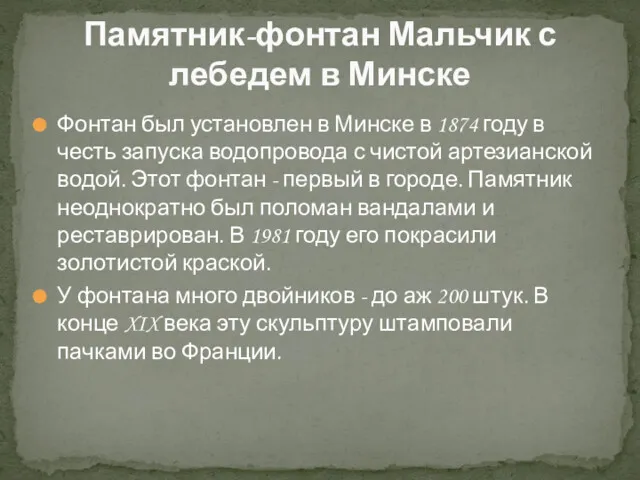 Памятник-фонтан Мальчик с лебедем в Минске

Фонтан был установлен в Минске в 1874 году в честь запуска водопровода с чистой артезианской водой. Этот фонтан - первый в городе. Памятник неоднократно был поломан вандалами и реставрирован. В 1981 году его покрасили золотистой краской.

У фонтана много двойников - до аж 200 штук. В конце XIX века эту скульптуру штамповали пачками во Франции.